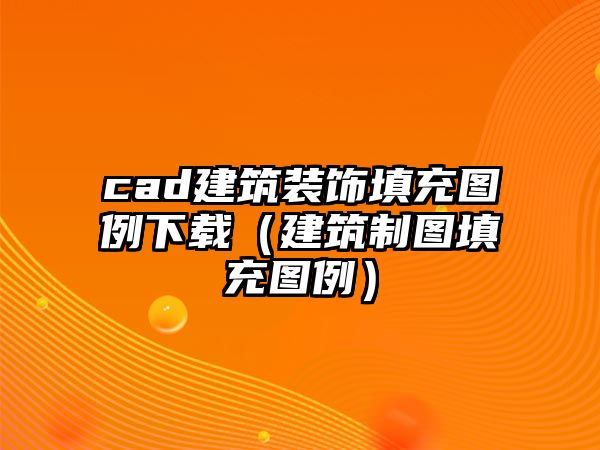 cad建筑装饰填充图例下载（建筑制图填充图例）